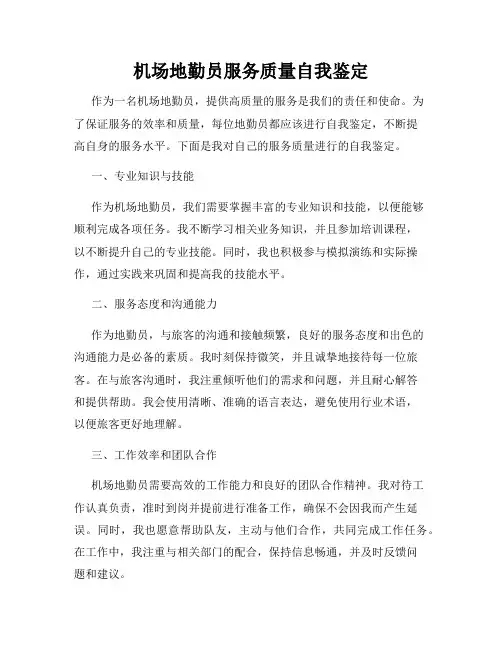 机场地勤员服务质量自我鉴定

作为一名机场地勤员，提供高质量的服务是我们的责任和使命。为了保证服务的效率和质量，每位地勤员都应该进行自我鉴定，不断提高自身的服务水平。下面是我对自己的服务质量进行的自我鉴定。

一、专业知识与技能

作为机场地勤员，我们需要掌握丰富的专业知识和技能，以便能够顺利完成各项任务。我不断学习相关业务知识，并且参加培训课程，以不断提升自己的专业技能。同时，我也积极参与模拟演练和实际操作，通过实践来巩固和提高我的技能水平。

二、服务态度和沟通能力

作为地勤员，与旅客的沟通和接触频繁，良好的服务态度和出色的沟通能力是必备的素质。我时刻保持微笑，并且诚挚地接待每一位旅客。在与旅客沟通时，我注重倾听他们的需求和问题，并且耐心解答和提供帮助。我会使用清晰、准确的语言表达，避免使用行业术语，以便旅客更好地理解。

三、工作效率和团队合作

机场地勤员需要高效的工作能力和良好的团队合作精神。我对待工作认真负责，准时到岗并提前进行准备工作，确保不会因我而产生延误。同时，我也愿意帮助队友，主动与他们合作，共同完成工作任务。在工作中，我注重与相关部门的配合，保持信息畅通，并及时反馈问题和建议。